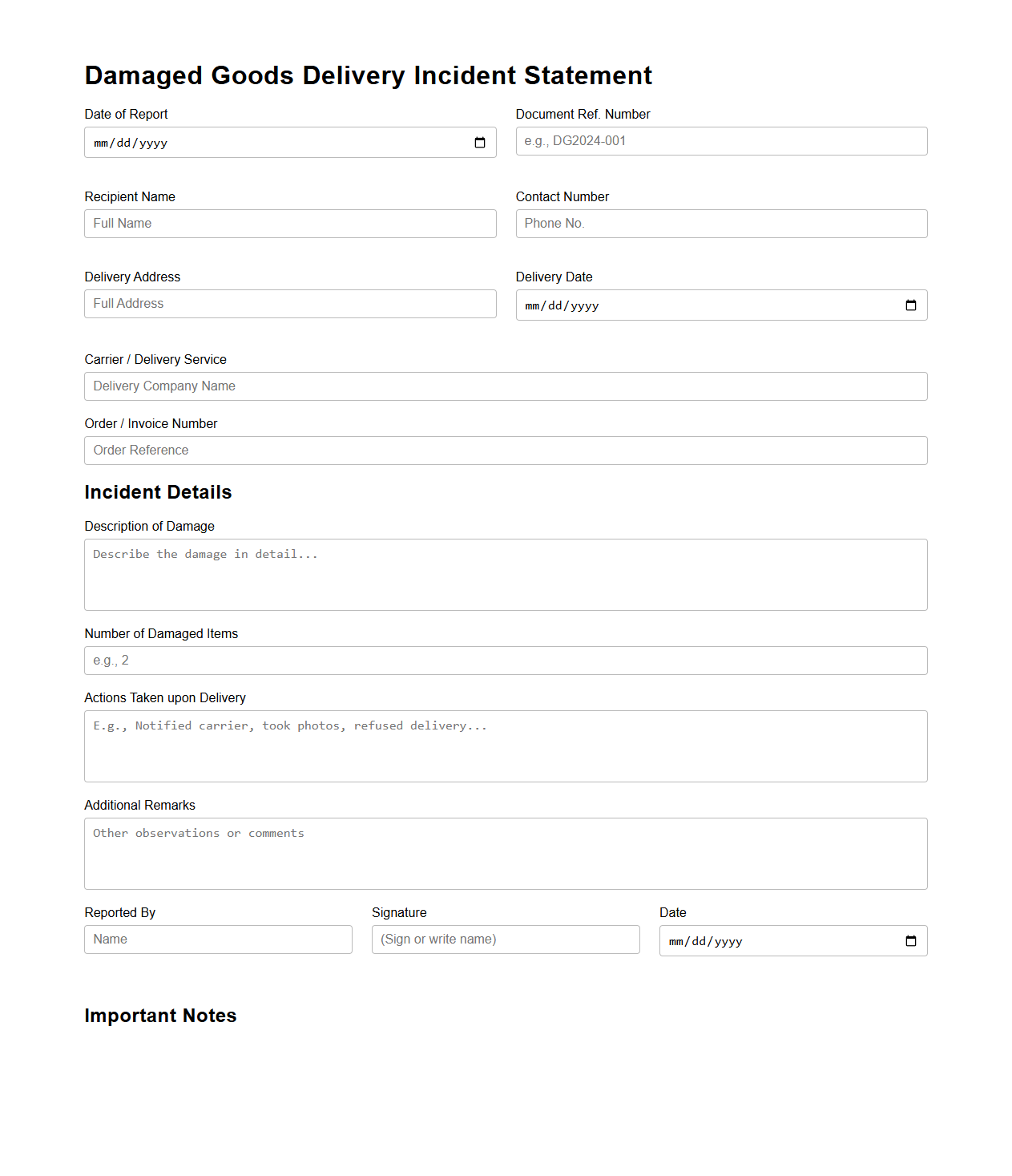 Damaged Goods Delivery Incident Statement

Date of Report
mm/dd/yyyy

Document Ref. Number
e.g., DG2024-001

Recipient Name
Full Name

Contact Number
Phone No.

Delivery Address
Full Address

Delivery Date
mm/dd/yyyy

Carrier / Delivery Service
Delivery Company Name

Order / Invoice Number
Order Reference

Incident Details

Description of Damage
Describe the damage in detail...

Number of Damaged Items
e.g., 2

Actions Taken upon Delivery
E.g., Notified carrier, took photos, refused delivery...

Additional Remarks
Other observations or comments

Reported By
Name

Signature
(Sign or write name)

Date
mm/dd/yyyy

Important Notes